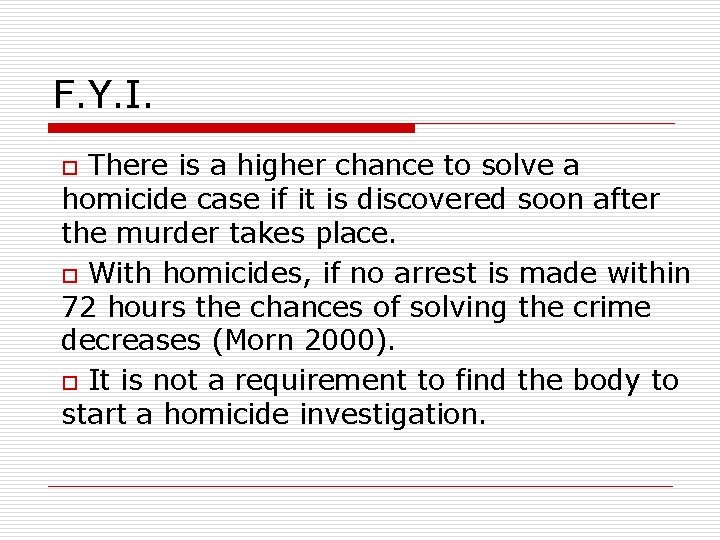 F.Y.I.

There is a higher chance to solve a homicide case if it is discovered soon after the murder takes place.

With homicides, if no arrest is made within 72 hours the chances of solving the crime decreases (Morn 2000).

It is not a requirement to find the body to start a homicide investigation.